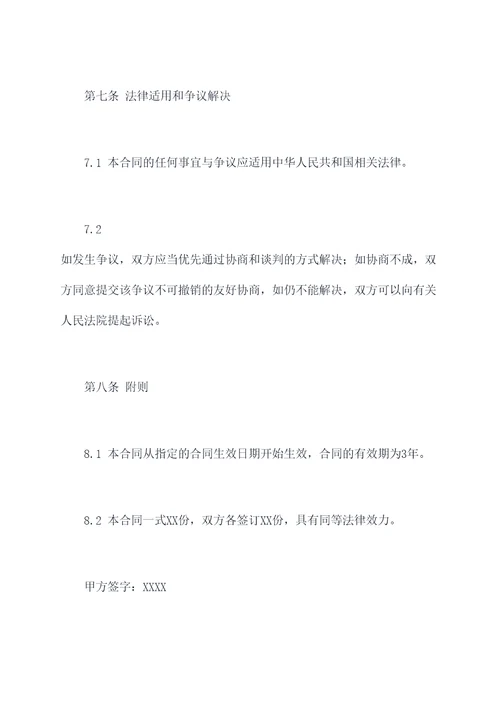 第七条 法律适用和争议解决

7.1 本合同的任何事宜与争议应适用中华人民共和国相关法律。

7.2 如发生争议，双方应当优先通过协商和谈判的方式解决；如协商不成，双方同意提交该争议不可撤销的友好协商，如仍不能解决，双方可以向有关人民法院提起诉讼。

第八条 附则

8.1 本合同从指定的合同生效日期开始生效，合同的有效期为3年。

8.2 本合同一式XX份，双方各签订XX份，具有同等法律效力。

甲方签字：XXXX